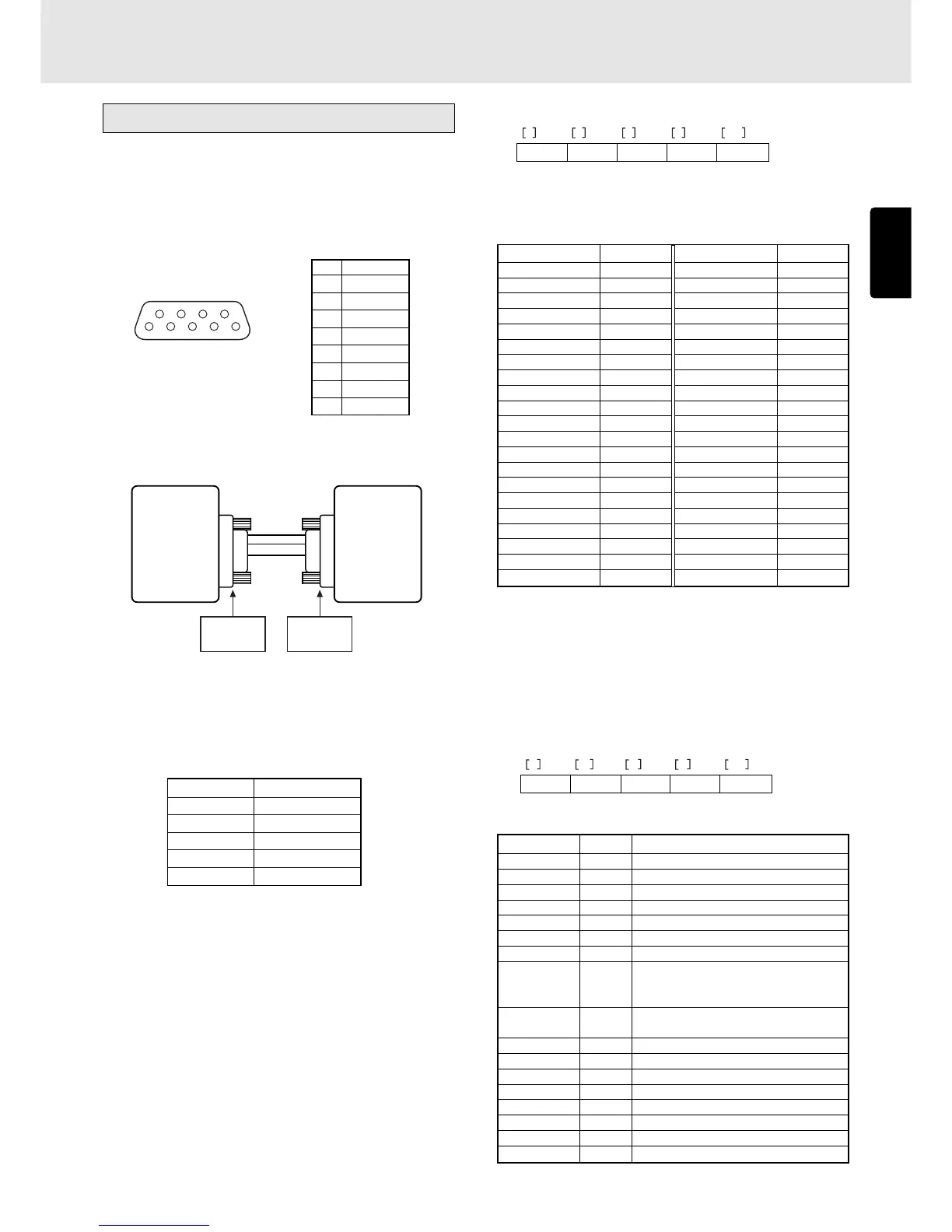 [ ] [ ] [ ] [ ] [ ]

[ ] [ ] [ ] [ ] [ ]